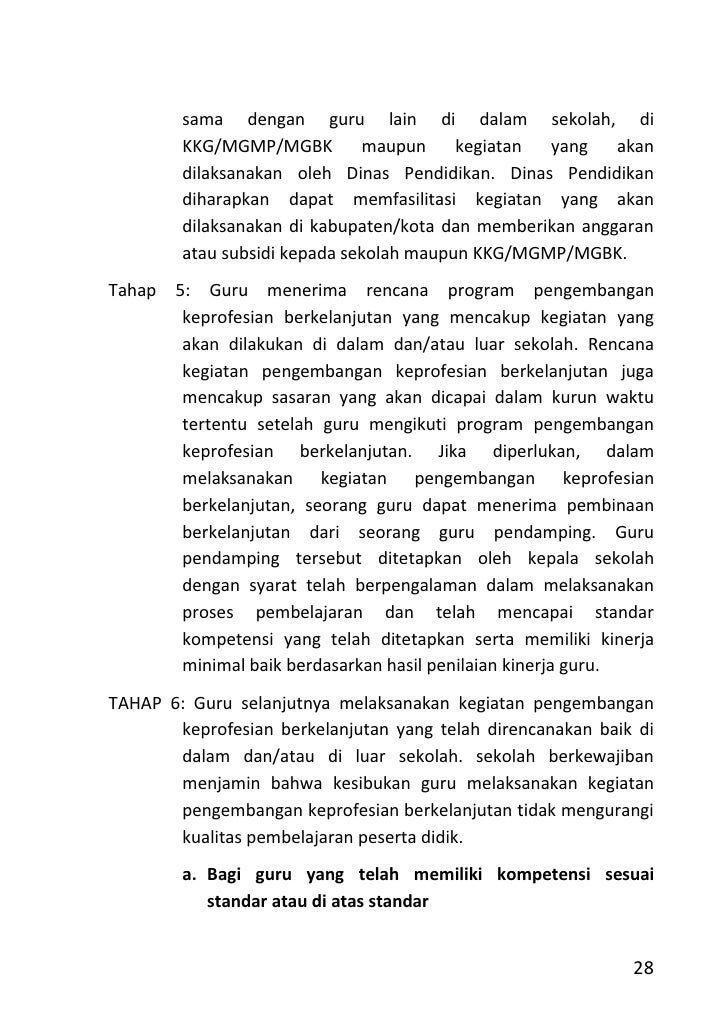 sama dengan guru lain di dalam sekolah, di KKG/MGMP/MGBK maupun kegiatan yang akan dilaksanakan oleh Dinas Pendidikan. Dinas Pendidikan diharapkan dapat memfasilitasi kegiatan yang akan dilaksanakan di kabupaten/kota dan memberikan anggaran atau subsidi kepada sekolah maupun KKG/MGMP/MGBK.

Tahap 5: Guru menerima rencana program pengembangan keprofesian berkelanjutan yang mencakup kegiatan yang akan dilakukan di dalam dan/atau luar sekolah. Rencana kegiatan pengembangan keprofesian berkelanjutan juga mencakup sasaran yang akan dicapai dalam kurun waktu tertentu setelah guru mengikuti program pengembangan keprofesian berkelanjutan. Jika diperlukan, dalam melaksanakan kegiatan pengembangan keprofesian berkelanjutan, seorang guru dapat menerima pembinaan berkelanjutan dari seorang guru pendamping. Guru pendamping tersebut ditetapkan oleh kepala sekolah dengan syarat telah berpengalaman dalam melaksanakan proses pembelajaran dan telah mencapai standar kompetensi yang telah ditetapkan serta memiliki kinerja minimal baik berdasarkan hasil penilaian kinerja guru.

TAHAP 6: Guru selanjutnya melaksanakan kegiatan pengembangan keprofesian berkelanjutan yang telah direncanakan baik di dalam dan/atau di luar sekolah. sekolah berkewajiban menjamin bahwa kesibukan guru melaksanakan kegiatan pengembangan keprofesian berkelanjutan tidak mengurangi kualitas pembelajaran peserta didik.

a. Bagi guru yang telah memiliki kompetensi sesuai standar atau di atas standar

28